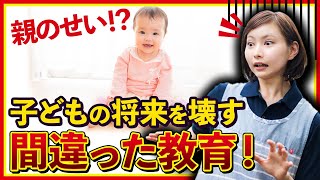 親のせい!?

子どもの将来を壊す
間違った教育!